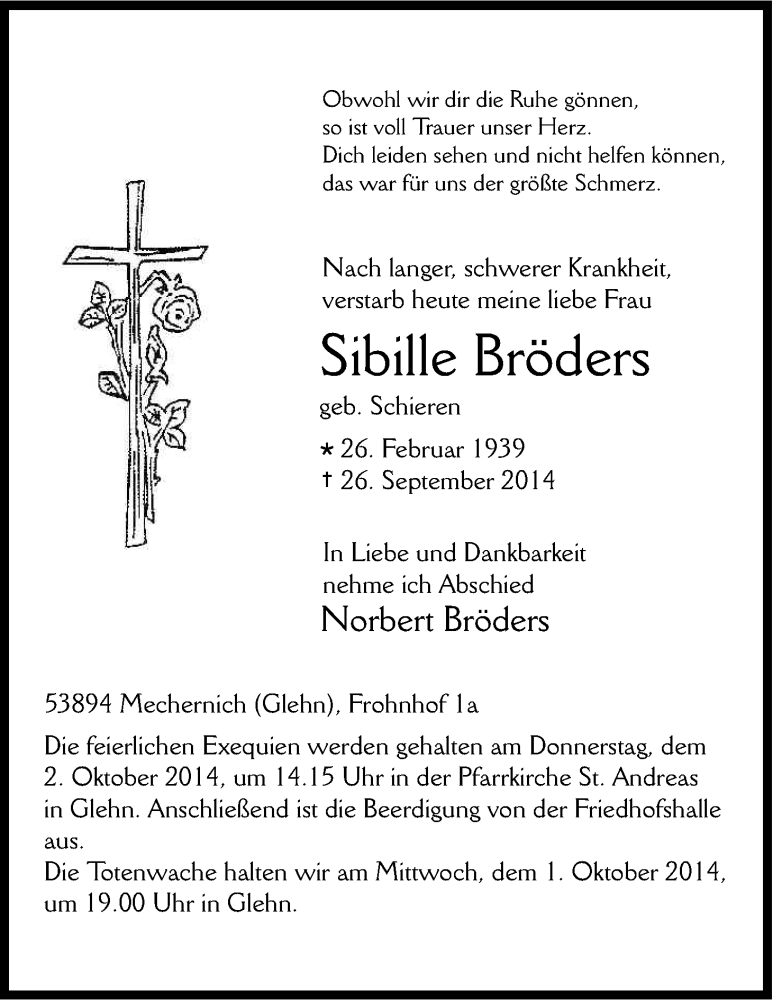 Obwohl wir dir die Ruhe gönnen,
so ist voll Trauer unser Herz.
Dich leiden sehen und nicht helfen können,
das war für uns der größte Schmerz.

Nach langer, schwerer Krankheit,
verstarb heute meine liebe Frau

Sibille Bröders

geb. Schieren

* 26. Februar 1939
† 26. September 2014

In Liebe und Dankbarkeit
nehme ich Abschied

Norbert Bröders

53894 Mechernich (Glehn), Frohnhof 1a

Die feierlichen Exequien werden gehalten am Donnerstag, dem 2. Oktober 2014, um 14.15 Uhr in der Pfarrkirche St. Andreas in Glehn. Anschließend ist die Beerdigung von der Friedhofshalle aus.
Die Totenwache halten wir am Mittwoch, dem 1. Oktober 2014, um 19.00 Uhr in Glehn.